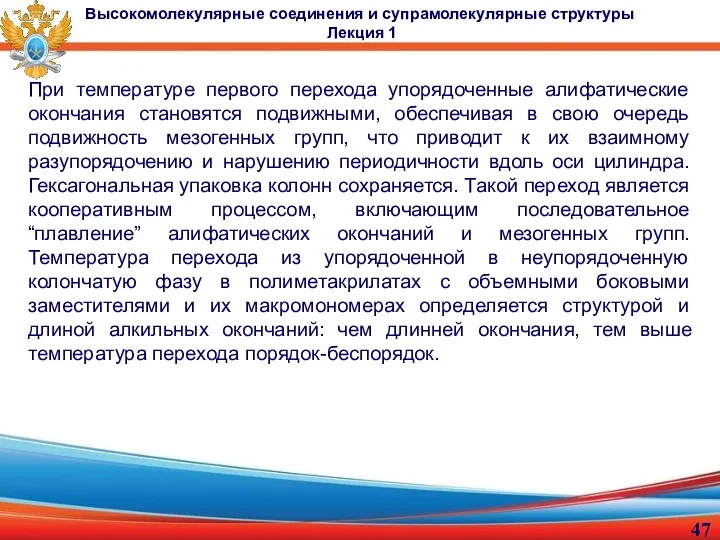 Высокомолекулярные соединения и супрамолекулярные структуры
Лекция 1

При температуре первого перехода упорядоченные алифатические окончания становятся подвижными, обеспечивая в свою очередь подвижность мезогенных групп, что приводит к их взаимному разупорядочению и нарушению периодичности вдоль оси цилиндра. Гексагональная упаковка колонн сохраняется. Такой переход является кооперативным процессом, включающим последовательное “плавление” алифатических окончаний и мезогенных групп. Температура перехода из упорядоченной в неупорядоченную колончатую фазу в полиметакрилатах с объемными боковыми заместителями и их макромономерах определяется структурой и длиной алкильных окончаний: чем длинней окончания, тем выше температура перехода порядок-беспорядок.

47